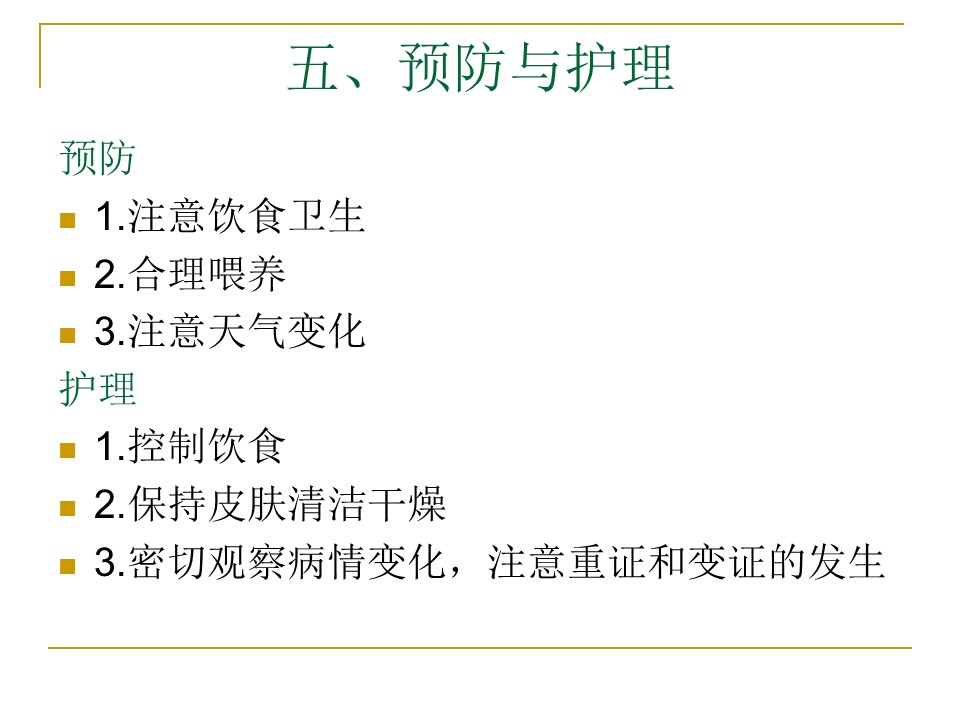 五、预防与护理

预防

• 1.注意饮食卫生
• 2.合理喂养
• 3.注意天气变化

护理

• 1.控制饮食
• 2.保持皮肤清洁干燥
• 3.密切观察病情变化，注意重证和变证的发生